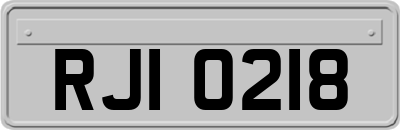 RJI 0218